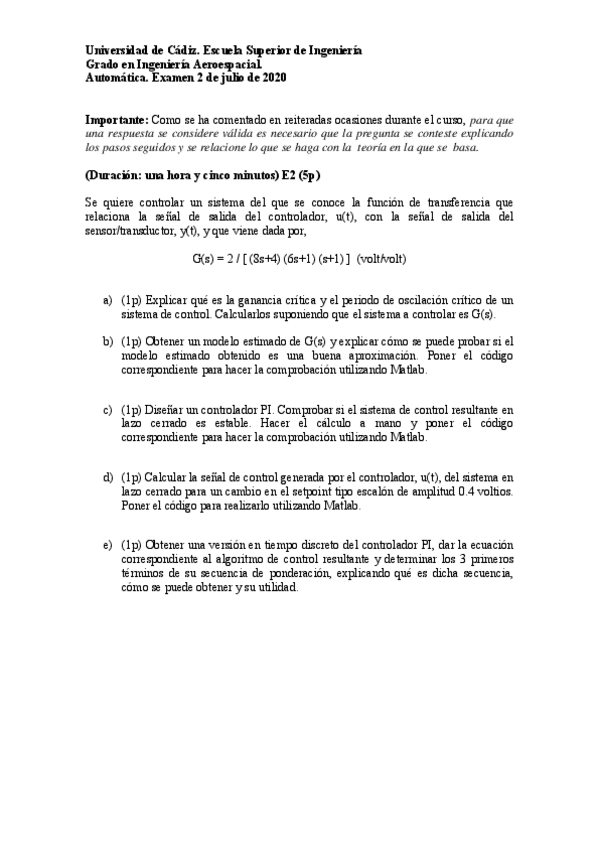 Universidad de Cádiz. Escuela Superior de Ingeniería
Grado en Ingeniería Aeroespacial.
Automática. Examen 2 de julio de 2020

Importante: Como se ha comentado en reiteradas ocasiones durante el curso, para que una respuesta se considere válida es necesario que la pregunta se conteste explicando los pasos seguidos y se relacione lo que se haga con la teoría en la que se basa.

(Duración: una hora y cinco minutos) E2 (5p)

Se quiere controlar un sistema del que se conoce la función de transferencia que relaciona la señal de salida del controlador, u(t), con la señal de salida del sensor/transductor, y(t), y que viene dada por,

G(s) = 2 / [ (8s+4) (6s+1) (s+1) ] (volt/volt)

a) (1p) Explicar qué es la ganancia crítica y el periodo de oscilación crítico de un sistema de control. Calcularlos suponiendo que el sistema a controlar es G(s).

b) (1p) Obtener un modelo estimado de G(s) y explicar cómo se puede probar si el modelo estimado obtenido es una buena aproximación. Poner el código correspondiente para hacer la comprobación utilizando Matlab.

c) (1p) Diseñar un controlador PI. Comprobar si el sistema de control resultante en lazo cerrado es estable. Hacer el cálculo a mano y poner el código correspondiente para hacer la comprobación utilizando Matlab.

d) (1p) Calcular la señal de control generada por el controlador, u(t), del sistema en lazo cerrado para un cambio en el setpoint tipo escalón de amplitud 0.4 voltios. Poner el código para realizarlo utilizando Matlab.

e) (1p) Obtener una versión en tiempo discreto del controlador PI, dar la ecuación correspondiente al algoritmo de control resultante y determinar los 3 primeros términos de su secuencia de ponderación, explicando qué es dicha secuencia, cómo se puede obtener y su utilidad.